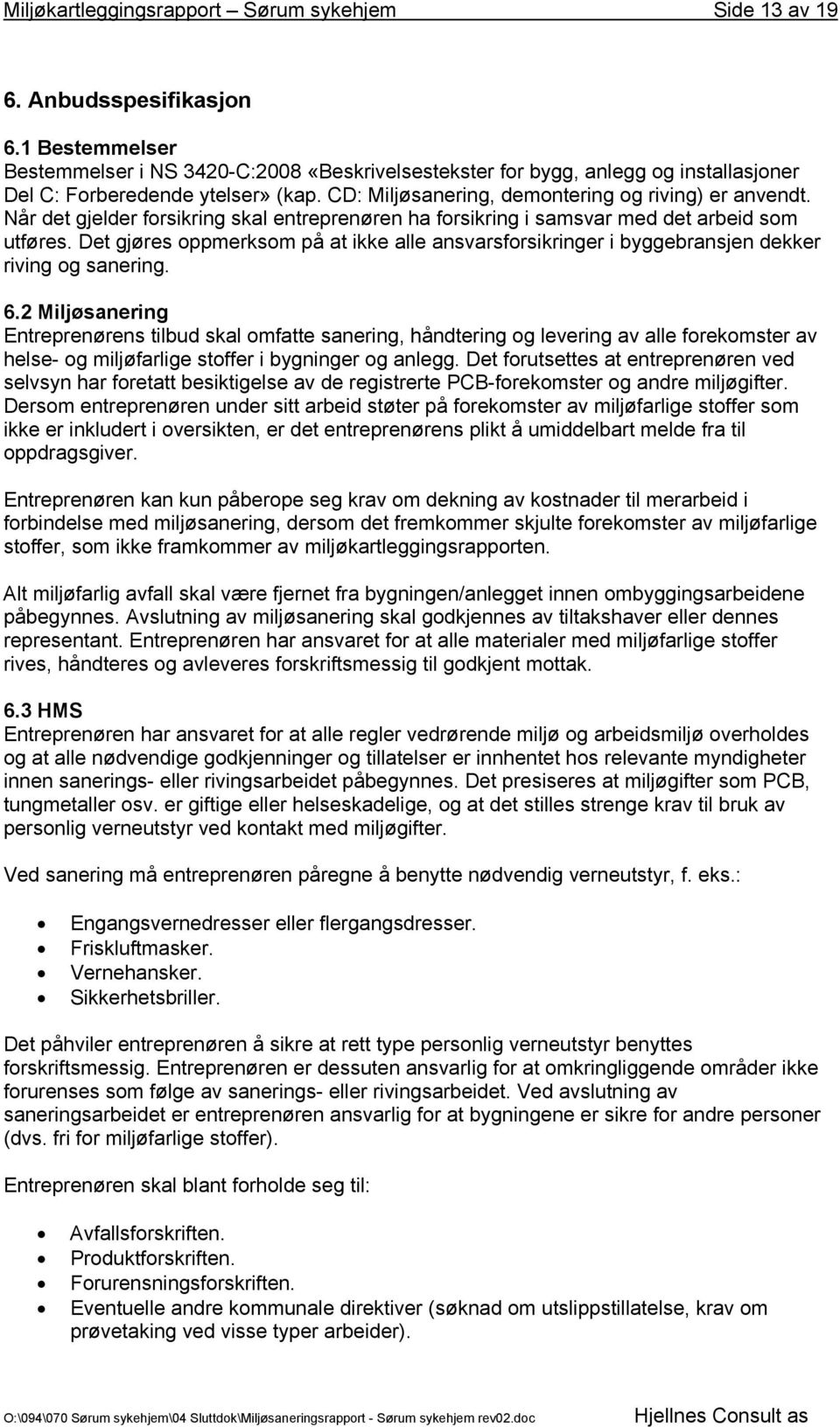 Miljøkartleggingsrapport – Sørum sykehjem Side 13 av 19

6. Anbudsspesifikasjon

6.1 Bestemmelser
Bestemmelser i NS 3420-C:2008 «Beskrivelsestekster for bygg, anlegg og installasjoner Del C: Forberedende ytelser» (kap. CD: Miljøsanering, demontering og riving) er anvendt. Når det gjelder forsikring skal entreprenøren ha forsikring i samsvar med det arbeid som utføres. Det gjøres oppmerksom på at ikke alle ansvarsforsikringer i byggebransjen dekker riving og sanering.

6.2 Miljøsanering
Entreprenørens tilbud skal omfatte sanering, håndtering og levering av alle forekomster av helse- og miljøfarlige stoffer i bygninger og anlegg. Det forutsettes at entreprenøren ved selvsyn har foretatt besiktigelse av de registrerte PCB-forekomster og andre miljøgifter. Dersom entreprenøren under sitt arbeid støter på forekomster av miljøfarlige stoffer som ikke er inkludert i oversikten, er det entreprenørens plikt å umiddelbart melde fra til oppdragsgiver.

Entreprenøren kan kun påberope seg krav om dekning av kostnader til merarbeid i forbindelse med miljøsanering, dersom det fremkommer skjulte forekomster av miljøfarlige stoffer, som ikke framkommer av miljøkartleggingsrapporten.

Alt miljøfarlig avfall skal være fjernet fra bygningen/anlegget innen ombyggingsarbeidene påbegynnes. Avslutning av miljøsanering skal godkjennes av tiltakshaver eller dennes representant. Entreprenøren har ansvaret for at alle materialer med miljøfarlige stoffer rives, håndteres og avleveres forskriftsmessig til godkjent mottak.

6.3 HMS
Entreprenøren har ansvaret for at alle regler vedrørende miljø og arbeidsmiljø overholdes og at alle nødvendige godkjenninger og tillatelser er innhentet hos relevante myndigheter innen sanerings- eller rivingsarbeidet påbegynnes. Det presiseres at miljøgifter som PCB, tungmetaller osv. er giftige eller helseskadelige, og at det stilles strenge krav til bruk av personlig verneutstyr ved kontakt med miljøgifter.

Ved sanering må entreprenøren påregne å benytte nødvendig verneutstyr, f. eks.:

• Engangsvernedresser eller flergangsdresser.
• Friskluftmasker.
• Vernehansker.
• Sikkerhetsbriller.

Det påhviler entreprenøren å sikre at rett type personlig verneutstyr benyttes forskriftsmessig. Entreprenøren er dessuten ansvarlig for at omkringliggende områder ikke forurenses som følge av sanerings- eller rivingsarbeidet. Ved avslutning av saneringsarbeidet er entreprenøren ansvarlig for at bygningene er sikre for andre personer (dvs. fri for miljøfarlige stoffer).

Entreprenøren skal blant forholde seg til:

• Avfallsforskriften.
• Produktforskriften.
• Forurensningsforskriften.
• Eventuelle andre kommunale direktiver (søknad om utslippstillatelse, krav om prøvetaking ved visse typer arbeider).

O:\094\070 Sørum sykehjem\04 Sluttdok\Miljøsaneringsrapport - Sørum sykehjem rev02.doc Hjellnes Consult as